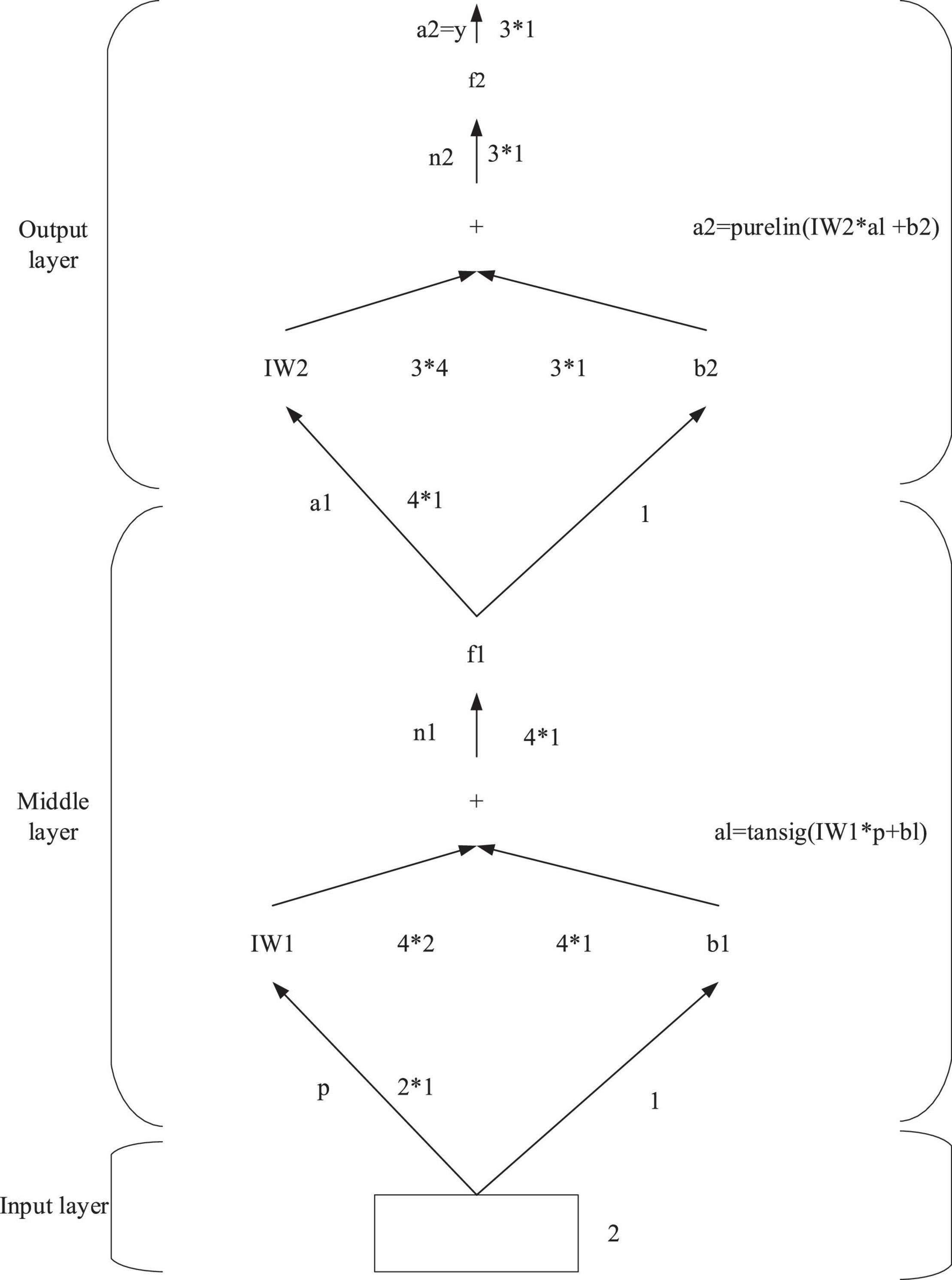 a2=y 3*1

f2

n2 3*1

Output layer

+

a2=purelin(IW2*al +b2)

IW2 3*4 3*1 b2

a1 4*1 1

f1

n1 4*1

Middle layer

+

al=tansig(IW1*p+bl)

IW1 4*2 4*1 b1

p 2*1 1

Input layer

2